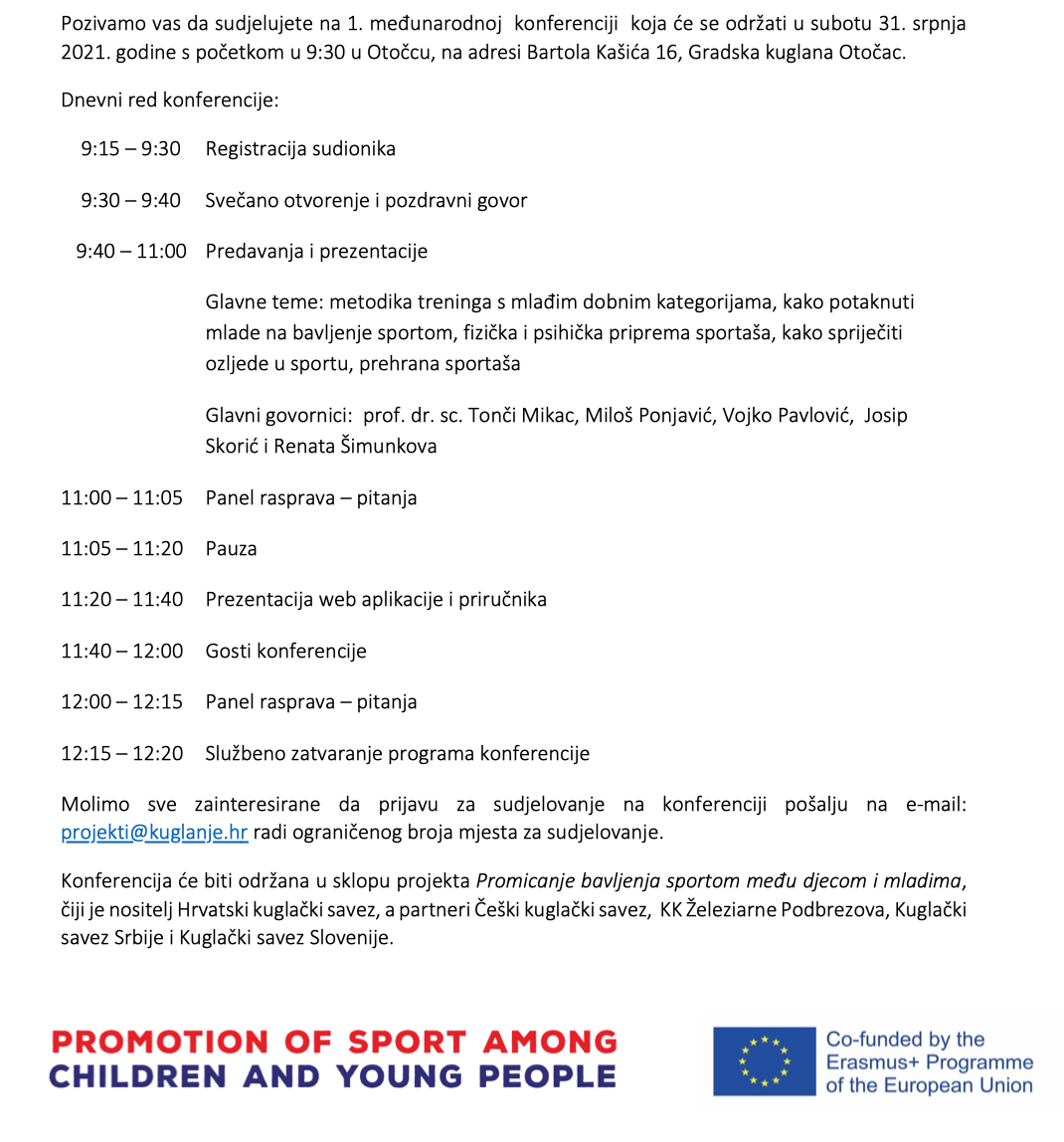 Pozivamo vas da sudjelujete na 1. međunarodnoj konferenciji koja će se održati u subotu 31. srpnja 2021. godine s početkom u 9:30 u Otočcu, na adresi Bartola Kašića 16, Gradska kuglana Otočac.

Dnevni red konferencije:

9:15 – 9:30 Registracija sudionika

9:30 – 9:40 Svečano otvorenje i pozdravni govor

9:40 – 11:00 Predavanja i prezentacije

Glavne teme: metodika treninga s mlađim dobnim kategorijama, kako potaknuti mlade na bavljenje sportom, fizička i psihička priprema sportaša, kako spriječiti ozljede u sportu, prehrana sportaša

Glavni govornici: prof. dr. sc. Tonči Mikac, Miloš Ponjavić, Vojko Pavlović, Josip Skorić i Renata Šimunkova

11:00 – 11:05 Panel rasprava – pitanja

11:05 – 11:20 Pauza

11:20 – 11:40 Prezentacija web aplikacije i priručnika

11:40 – 12:00 Gosti konferencije

12:00 – 12:15 Panel rasprava – pitanja

12:15 – 12:20 Službeno zatvaranje programa konferencije

Molimo sve zainteresirane da prijavu za sudjelovanje na konferenciji pošalju na e-mail: projekti@kuglanje.hr radi ograničenog broja mjesta za sudjelovanje.

Konferencija će biti održana u sklopu projekta Promicanje bavljenja sportom među djecom i mladima, čiji je nositelj Hrvatski kuglački savez, a partneri Češki kuglački savez, KK Železiarne Podbrezova, Kuglački savez Srbije i Kuglački savez Slovenije.

PROMOTION OF SPORT AMONG CHILDREN AND YOUNG PEOPLE

Co-funded by the Erasmus+ Programme of the European Union